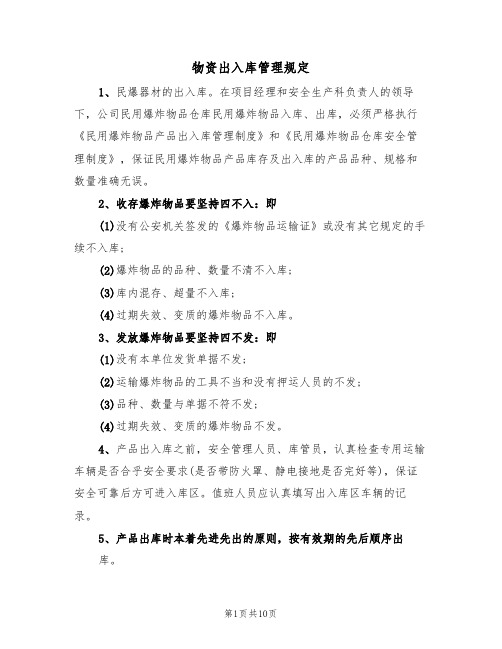 物资出入库管理规定

1、民爆器材的出入库。在项目经理和安全生产科负责人的领导下，公司民用爆炸物品仓库民用爆炸物品入库、出库，必须严格执行《民用爆炸物品产品出入库管理制度》和《民用爆炸物品仓库安全管理制度》，保证民用爆炸物品产品库存及出入库的产品品种、规格和数量准确无误。

2、收存爆炸物品要坚持四不入：即

(1)没有公安机关签发的《爆炸物品运输证》或没有其它规定的手续不入库；

(2)爆炸物品的品种、数量不清不入库；

(3)库内混存、超量不入库；

(4)过期失效、变质的爆炸物品不入库。

3、发放爆炸物品要坚持四不发：即

(1)没有本单位发货单据不发；

(2)运输爆炸物品的工具不当和没有押运人员的不发；

(3)品种、数量与单据不符不发；

(4)过期失效、变质的爆炸物品不发。

4、产品出入库之前，安全管理人员、库管员，认真检查专用运输车辆是否合乎安全要求(是否带防火罩、静电接地是否完好等)，保证安全可靠后方可进入库区。值班人员应认真填写出入库区车辆的记录。

5、产品出库时本着先进先出的原则，按有效期的先后顺序出库。

第1页共10页